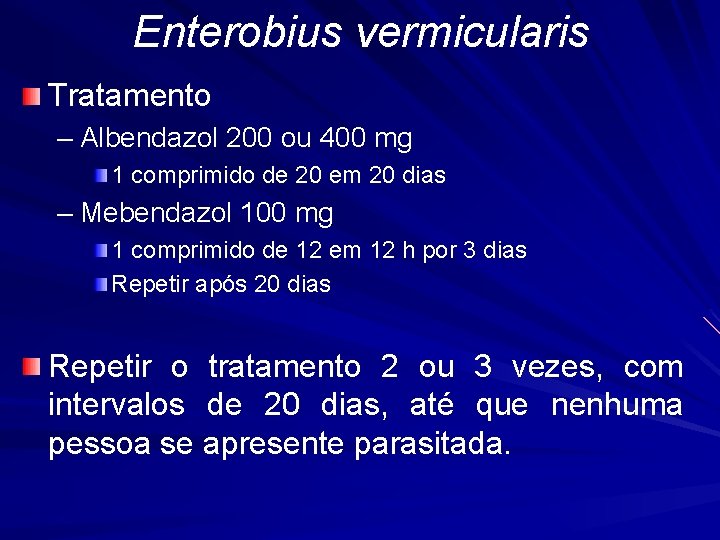 Enterobius vermicularis

Tratamento

– Albendazol 200 ou 400 mg

1 comprimido de 20 em 20 dias

– Mebendazol 100 mg

1 comprimido de 12 em 12 h por 3 dias

Repetir após 20 dias

Repetir o tratamento 2 ou 3 vezes, com intervalos de 20 dias, até que nenhuma pessoa se apresente parasitada.